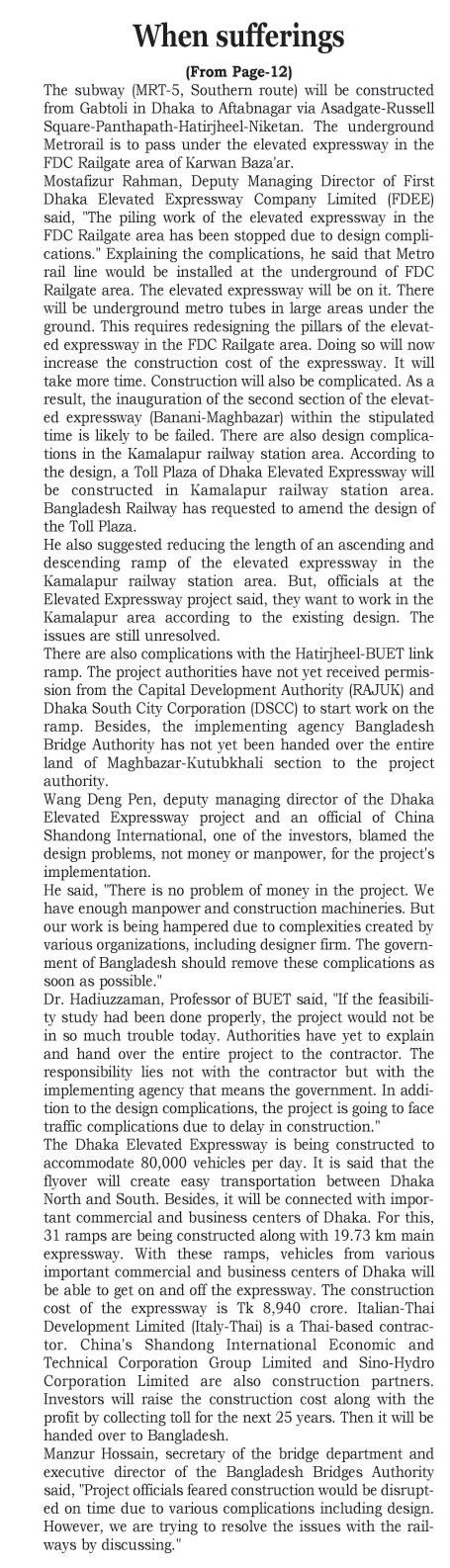 When sufferings

(From Page-12)

The subway (MRT-5, Southern route) will be constructed from Gabtoli in Dhaka to Aftabnagar via Asadgate-Russell Square-Panthapath-Hatirjheel-Niketan. The underground Metrorail is to pass under the elevated expressway in the FDC Railgate area of Karwan Baza'ar.

Mostafizur Rahman, Deputy Managing Director of First Dhaka Elevated Expressway Company Limited (FDEE) said, "The piling work of the elevated expressway in the FDC Railgate area has been stopped due to design complications." Explaining the complications, he said that Metro rail line would be installed at the underground of FDC Railgate area. The elevated expressway will be on it. There will be underground metro tubes in large areas under the ground. This requires redesigning the pillars of the elevated expressway in the FDC Railgate area. Doing so will now increase the construction cost of the expressway. It will take more time. Construction will also be complicated. As a result, the inauguration of the second section of the elevated expressway (Banani-Maghbazar) within the stipulated time is likely to be failed. There are also design complications in the Kamalapur railway station area. According to the design, a Toll Plaza of Dhaka Elevated Expressway will be constructed in Kamalapur railway station area. Bangladesh Railway has requested to amend the design of the Toll Plaza.

He also suggested reducing the length of an ascending and descending ramp of the elevated expressway in the Kamalapur railway station area. But, officials at the Elevated Expressway project said, they want to work in the Kamalapur area according to the existing design. The issues are still unresolved.

There are also complications with the Hatirjheel-BUET link ramp. The project authorities have not yet received permission from the Capital Development Authority (RAJUK) and Dhaka South City Corporation (DSCC) to start work on the ramp. Besides, the implementing agency Bangladesh Bridge Authority has not yet been handed over the entire land of Maghbazar-Kutubkhali section to the project authority.

Wang Deng Pen, deputy managing director of the Dhaka Elevated Expressway project and an official of China Shandong International, one of the investors, blamed the design problems, not money or manpower, for the project's implementation.

He said, "There is no problem of money in the project. We have enough manpower and construction machineries. But our work is being hampered due to complexities created by various organizations, including designer firm. The government of Bangladesh should remove these complications as soon as possible."

Dr. Hadiuzzaman, Professor of BUET said, "If the feasibility study had been done properly, the project would not be in so much trouble today. Authorities have yet to explain and hand over the entire project to the contractor. The responsibility lies not with the contractor but with the implementing agency that means the government. In addition to the design complications, the project is going to face traffic complications due to delay in construction."

The Dhaka Elevated Expressway is being constructed to accommodate 80,000 vehicles per day. It is said that the flyover will create easy transportation between Dhaka North and South. Besides, it will be connected with important commercial and business centers of Dhaka. For this, 31 ramps are being constructed along with 19.73 km main expressway. With these ramps, vehicles from various important commercial and business centers of Dhaka will be able to get on and off the expressway. The construction cost of the expressway is Tk 8,940 crore. Italian-Thai Development Limited (Italy-Thai) is a Thai-based contractor. China's Shandong International Economic and Technical Corporation Group Limited and Sino-Hydro Corporation Limited are also construction partners. Investors will raise the construction cost along with the profit by collecting toll for the next 25 years. Then it will be handed over to Bangladesh.

Manzur Hossain, secretary of the bridge department and executive director of the Bangladesh Bridges Authority said, "Project officials feared construction would be disrupted on time due to various complications including design. However, we are trying to resolve the issues with the railways by discussing."